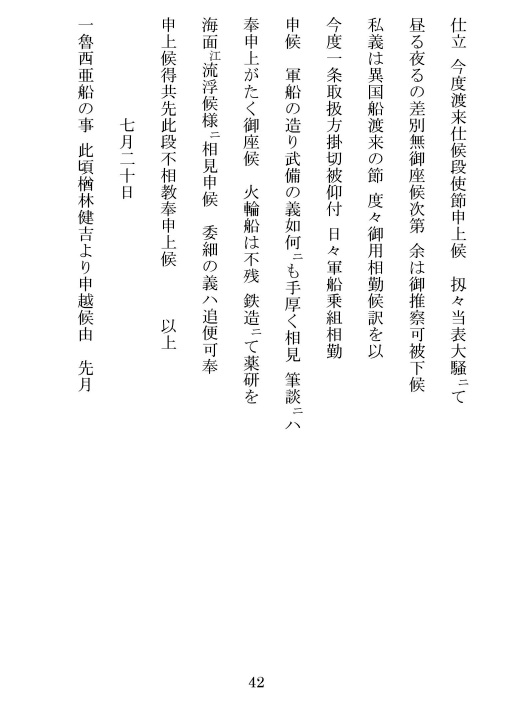 仕立　今度渡来仕候段使節申上候　扨々当表大騒ニて

昼る夜るの差別無御座候次第　余は御推察可被下候

私義は異国船渡来の節　度々御用相勤候訳を以

今度一条取扱方掛切被仰付　日々軍船乗組相勤

申候　軍船の造り武備の義如何ニも手厚く相見　筆談ニハ

奉申上がたく御座候　火輪船は不残　鉄造ニて薬研を

海面江流浮候様ニ相見申候　委細の義ハ追便可奉

申上候得共先此段不相教奉申上候　以上

七月二十日

一魯西亜船の事　此頃楢林健吉より申越候由　先月

42